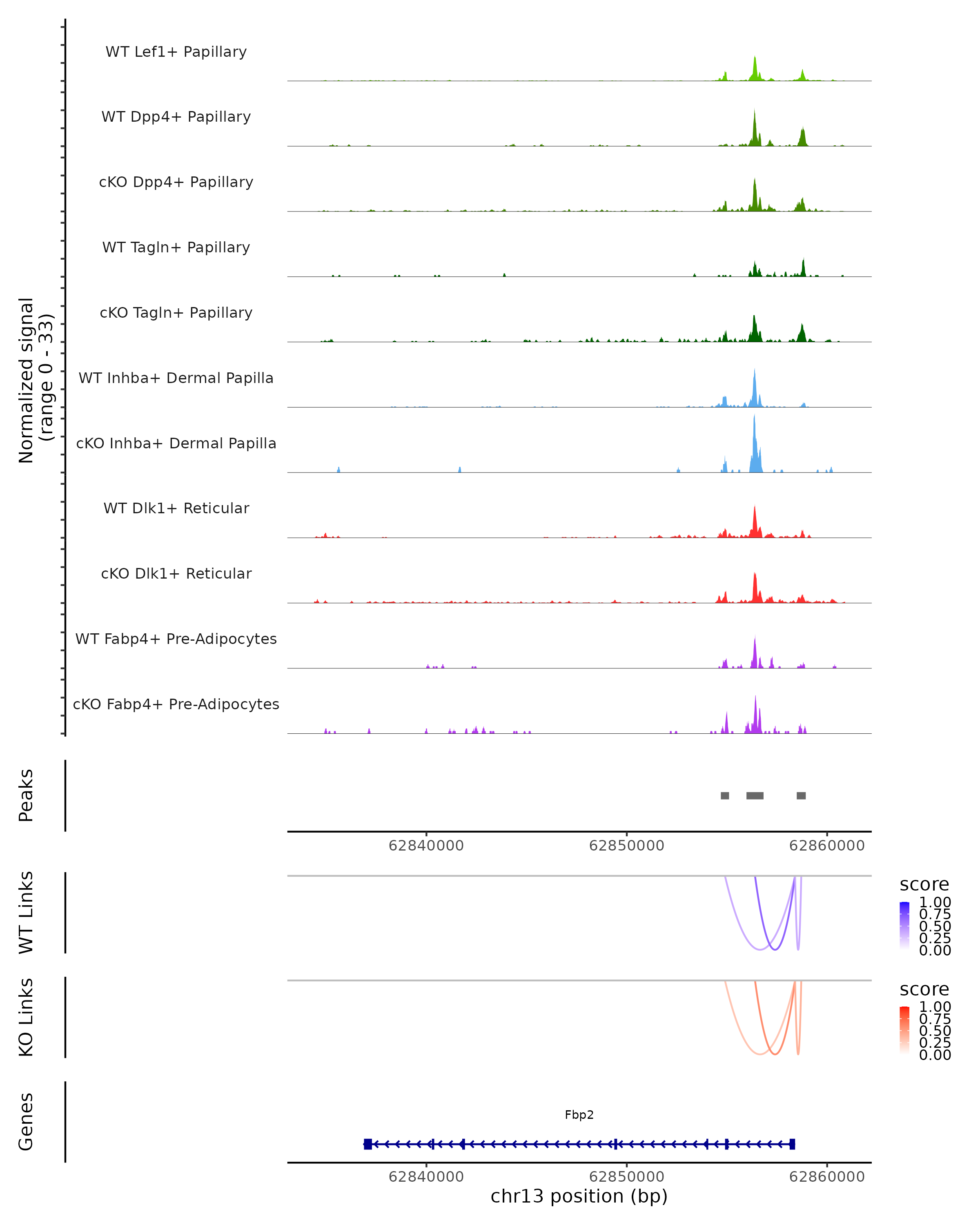 Normalized signal
(range 0 - 33)

WT Lef1+ Papillary

WT Dpp4+ Papillary

cKO Dpp4+ Papillary

WT Tagln+ Papillary

cKO Tagln+ Papillary

WT Inhba+ Dermal Papilla

cKO Inhba+ Dermal Papilla

WT Dlk1+ Reticular

cKO Dlk1+ Reticular

WT Fabp4+ Pre-Adipocytes

cKO Fabp4+ Pre-Adipocytes

Peaks

62840000 62850000 62860000

WT Links

score
1.00
0.75
0.50
0.25
0.00

KO Links

score
1.00
0.75
0.50
0.25
0.00

Genes

Fbp2

62840000 62850000 62860000
chr13 position (bp)